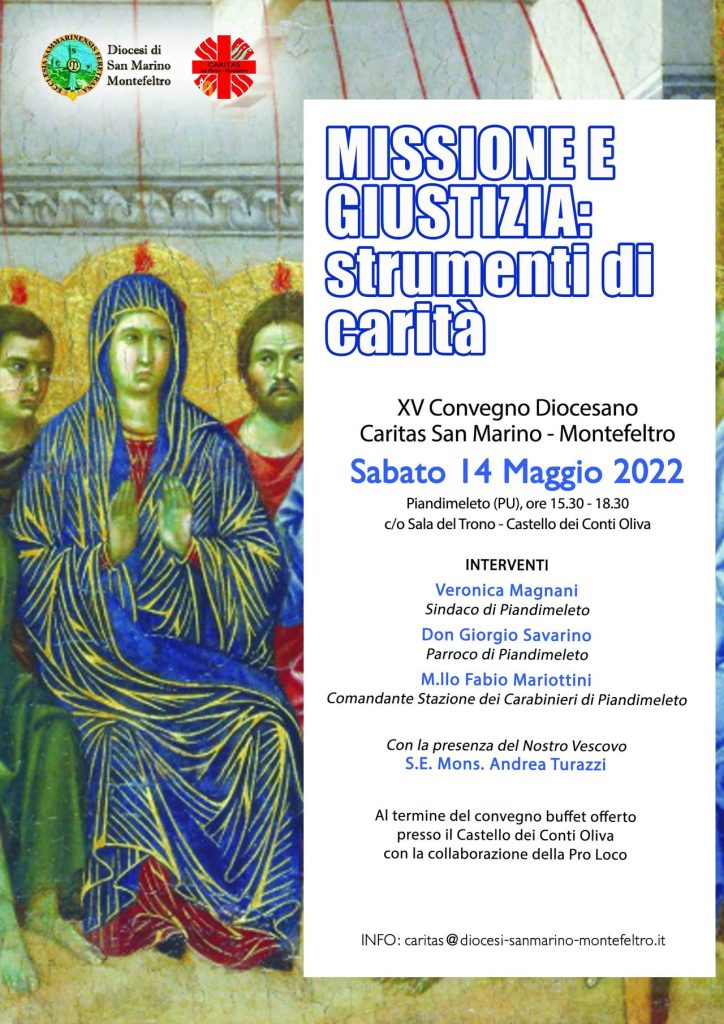 ECCLESIA SAMMARINENSIS FERETRANA

Diocesi di San Marino Montefeltro

CARITAS

MISSIONE E GIUSTIZIA: strumenti di carità

XV Convegno Diocesano
Caritas San Marino - Montefeltro

Sabato 14 Maggio 2022

Piandimeleto (PU), ore 15.30 - 18.30
c/o Sala del Trono - Castello dei Conti Oliva

INTERVENTI

Veronica Magnani
Sindaco di Piandimeleto

Don Giorgio Savarino
Parroco di Piandimeleto

M.llo Fabio Mariottini
Comandante Stazione dei Carabinieri di Piandimeleto

Con la presenza del Nostro Vescovo
S.E. Mons. Andrea Turazzi

Al termine del convegno buffet offerto presso il Castello dei Conti Oliva con la collaborazione della Pro Loco

INFO: caritas@diocesi-sanmarino-montefeltro.it